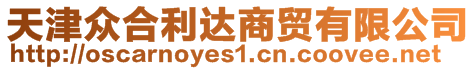 天津众合利达商贸有限公司
http://oscarnoyes1.cn.coovee.net